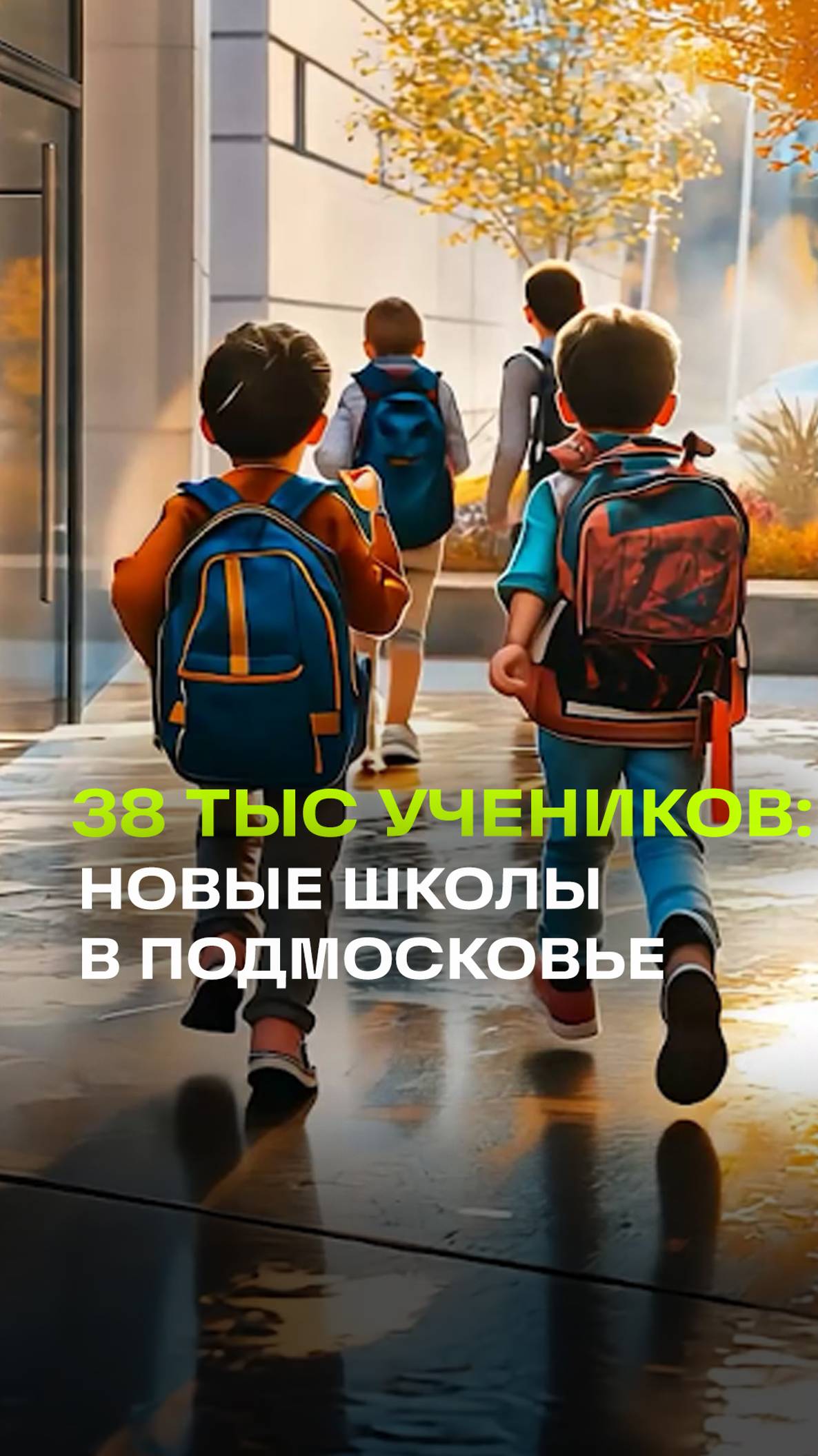 38 ТЫС УЧЕНИКОВ:
НОВЫЕ ШКОЛЫ
В ПОДМОСКОВЬЕ